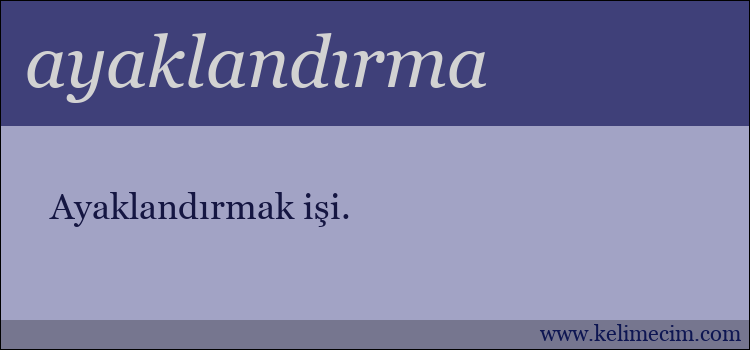 ayaklandırma

Ayaklandırmak işi.

www.kelimecim.com